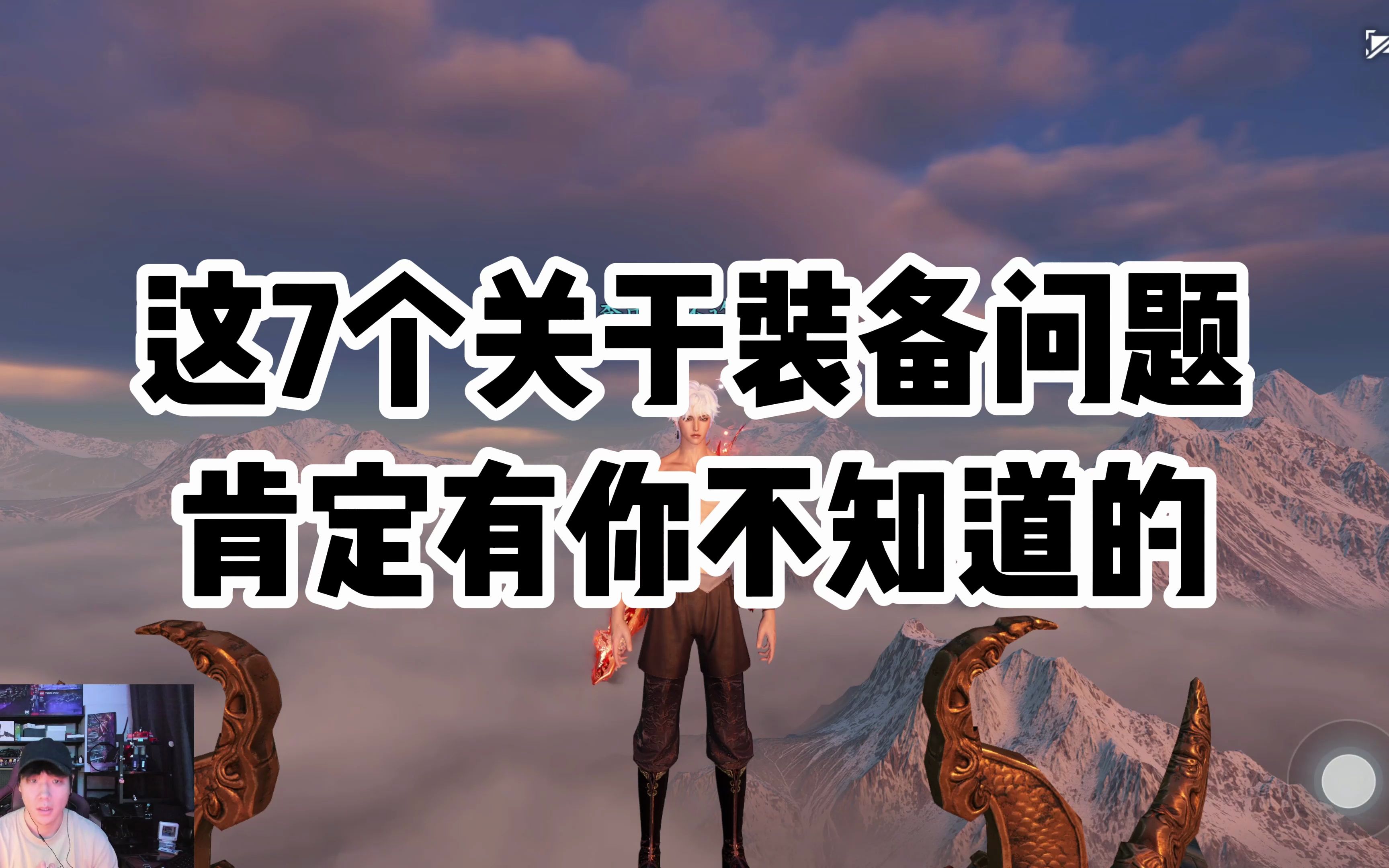 这7个关于装备问题
肯定有你不知道的